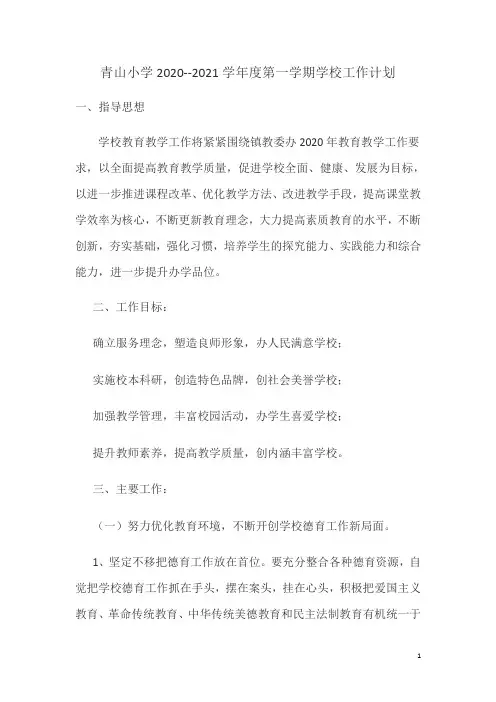 青山小学 2020--2021 学年度第一学期学校工作计划

一、指导思想

学校教育教学工作将紧紧围绕镇教委办 2020 年教育教学工作要求，以全面提高教育教学质量，促进学校全面、健康、发展为目标，以进一步推进课程改革、优化教学方法、改进教学手段，提高课堂教学效率为核心，不断更新教育理念，大力提高素质教育的水平，不断创新，夯实基础，强化习惯，培养学生的探究能力、实践能力和综合能力，进一步提升办学品位。

二、工作目标：

确立服务理念，塑造良师形象，办人民满意学校；

实施校本科研，创造特色品牌，创社会美誉学校；

加强教学管理，丰富校园活动，办学生喜爱学校；

提升教师素养，提高教学质量，创内涵丰富学校。

三、主要工作：

（一）努力优化教育环境，不断开创学校德育工作新局面。

1、坚定不移把德育工作放在首位。要充分整合各种德育资源，自觉把学校德育工作抓在手头，摆在案头，挂在心头，积极把爱国主义教育、革命传统教育、中华传统美德教育和民主法制教育有机统一于

1